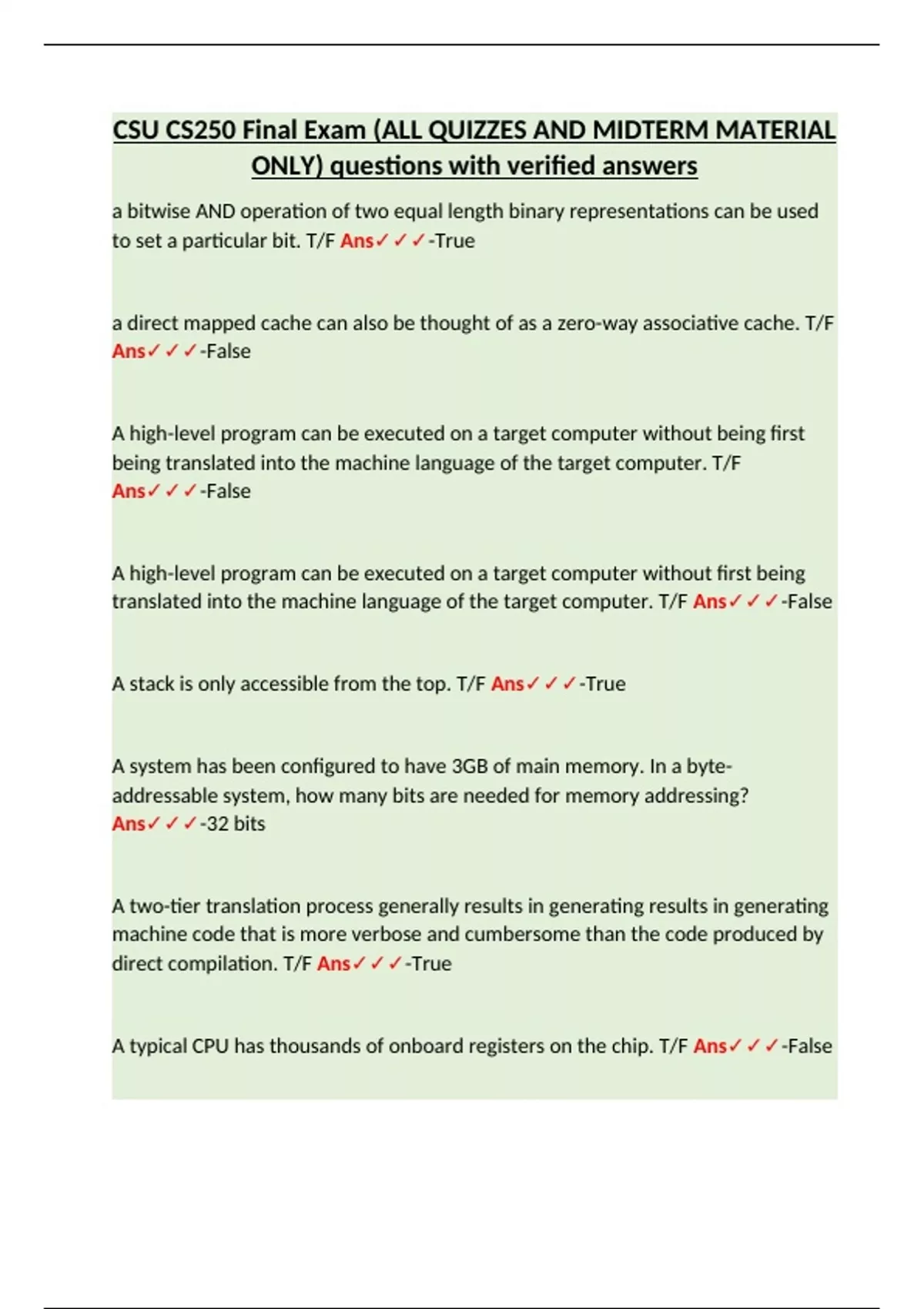 CSU CS250 Final Exam (ALL QUIZZES AND MIDTERM MATERIAL ONLY) questions with verified answers

a bitwise AND operation of two equal length binary representations can be used to set a particular bit. T/F Ans✓✓✓-True

a direct mapped cache can also be thought of as a zero-way associative cache. T/F Ans✓✓✓-False

A high-level program can be executed on a target computer without being first being translated into the machine language of the target computer. T/F Ans✓✓✓-False

A high-level program can be executed on a target computer without first being translated into the machine language of the target computer. T/F Ans✓✓✓-False

A stack is only accessible from the top. T/F Ans✓✓✓-True

A system has been configured to have 3GB of main memory. In a byte-addressable system, how many bits are needed for memory addressing? Ans✓✓✓-32 bits

A two-tier translation process generally results in generating results in generating machine code that is more verbose and cumbersome than the code produced by direct compilation. T/F Ans✓✓✓-True

A typical CPU has thousands of onboard registers on the chip. T/F Ans✓✓✓-False